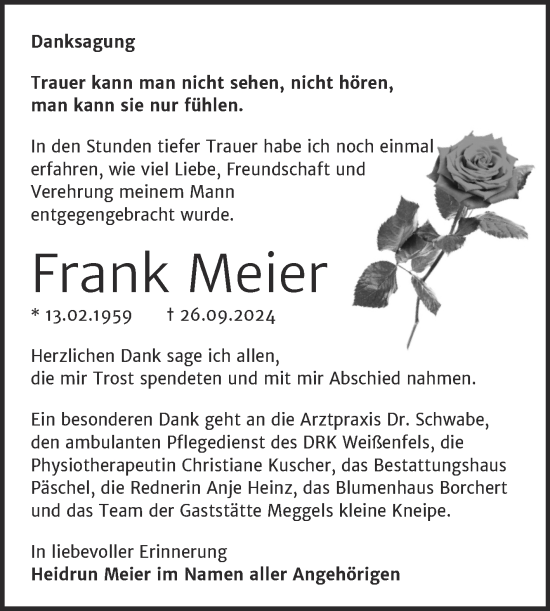 Danksagung

Trauer kann man nicht sehen, nicht hören, man kann sie nur fühlen.

In den Stunden tiefer Trauer habe ich noch einmal erfahren, wie viel Liebe, Freundschaft und Verehrung meinem Mann entgegengebracht wurde.

Frank Meier

* 13.02.1959 † 26.09.2024

Herzlichen Dank sage ich allen, die mir Trost spendeten und mit mir Abschied nahmen.

Ein besonderen Dank geht an die Arztpraxis Dr. Schwabe, den ambulanten Pflegedienst des DRK Weißenfels, die Physiotherapeutin Christiane Kuscher, das Bestattungshaus Päschel, die Rednerin Anje Heinz, das Blumenhaus Borchert und das Team der Gaststätte Meggels kleine Kneipe.

In liebevoller Erinnerung
Heidrun Meier im Namen aller Angehörigen